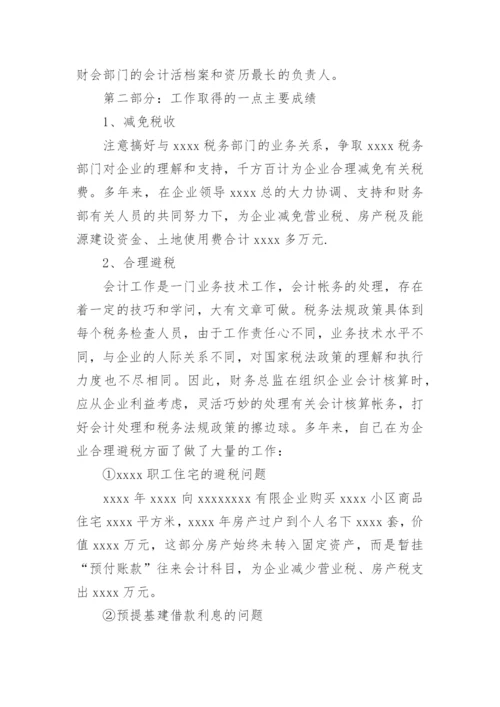 财会部门的会计活档案和资历最长的负责人。

第二部分：工作取得的一点主要成绩

1、减免税收

注意搞好与 xxxx 税务部门的业务关系，争取 xxxx 税务部门对企业的理解和支持，千方百计为企业合理减免有关税费。多年来，在企业领导 xxxx 总的大力协调、支持和财务部有关人员的共同努力下，为企业减免营业税、房产税及能源建设资金、土地使用费合计 xxxx 多万元.

2、合理避税

会计工作是一门业务技术工作，会计帐务的处理，存在着一定的技巧和学问，大有文章可做。税务法规政策具体到每个税务检查人员，由于工作责任心不同，业务技术水平不同，与企业的人际关系不同，对国家税法政策的理解和执行力度也不尽相同。因此，财务总监在组织企业会计核算时，应从企业利益考虑，灵活巧妙的处理有关会计核算帐务，打好会计处理和税务法规政策的擦边球。多年来，自己在为企业合理避税方面了做了大量的工作：

①xxxx 职工住宅的避税问题

xxxx 年 xxxx 向 xxxxxxxx 有限企业购买 xxxx 小区商品住宅 xxxx 平方米，xxxx 年房产过户到个人名下 xxxx 套，价值 xxxx 万元，这部分房产始终未转入固定资产，而是暂挂“预付账款”往来会计科目，为企业减少营业税、房产税支出 xxxx 万元。

②预提基建借款利息的问题